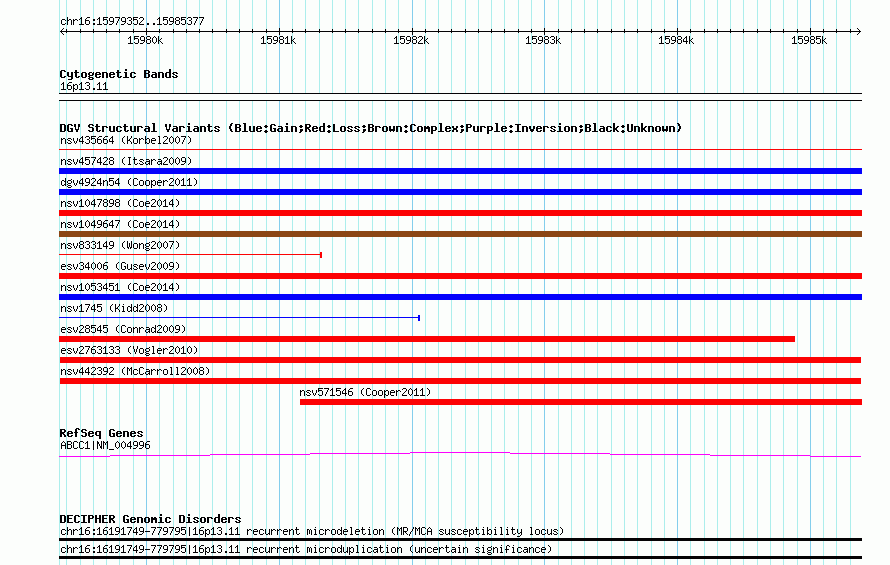 chr16:15979352..15985377

15980k 15981k 15982k 15983k 15984k 15985k

Cytogenetic Bands
16p13.11

DGV Structural Variants (Blue:Gain;Red:Loss;Brown:Complex;Purple:Inversion;Black:Unknown)
nsv435664 (Korbel2007)
nsv457428 (Itsara2009)
dgv4924n54 (Cooper2011)
nsv1047898 (Coe2014)
nsv1049647 (Coe2014)
nsv833149 (Wong2007)
esv34006 (Gusev2009)
nsv1053451 (Coe2014)
nsv1745 (Kidd2008)
esv28545 (Conrad2009)
esv2763133 (Vogler2010)
nsv442392 (McCarroll2008)
nsv571546 (Cooper2011)

RefSeq Genes
ABCC1|NM_004996

DECIPHER Genomic Disorders
chr16:16191749-779795|16p13.11 recurrent microdeletion (MR/MCA susceptibility locus)
chr16:16191749-779795|16p13.11 recurrent microduplication (uncertain significance)